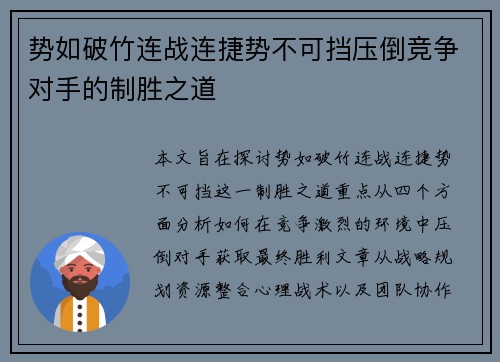 势如破竹连战连捷势不可挡压倒竞争对手的制胜之道

本文旨在探讨势如破竹连战连捷势不可挡这一制胜之道重点从四个方面分析如何在竞争激烈的环境中压倒对手获取最终胜利文章从战略规划资源整合心理战术以及团队协作